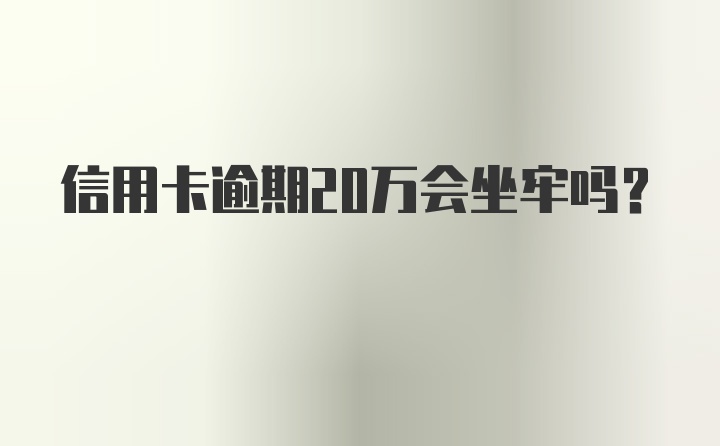 信用卡逾期20万会坐牢吗？